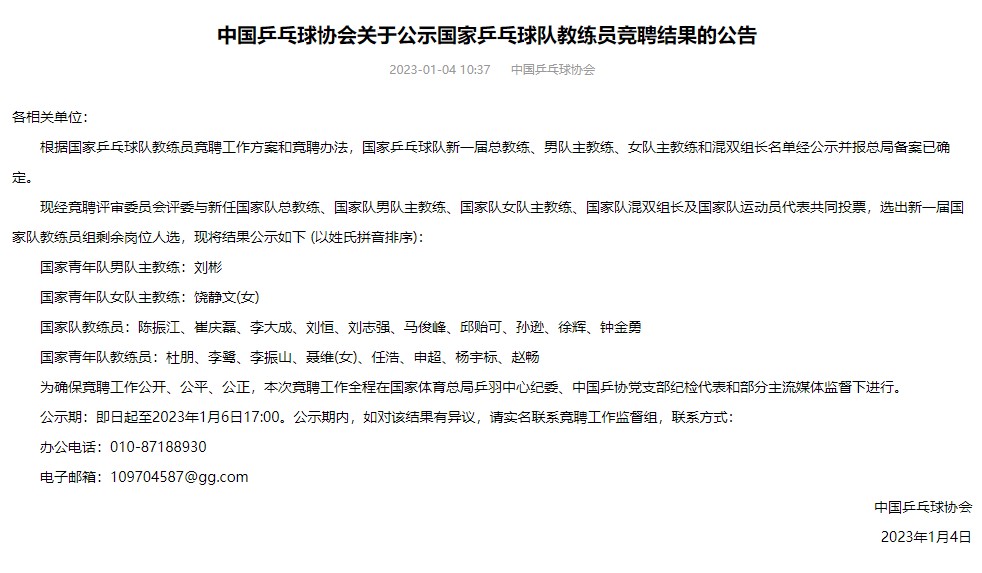 中国乒乓球协会关于公示国家乒乓球队教练员竞聘结果的公告

2023-01-04 10:37 中国乒乓球协会

各相关单位：

根据国家乒乓球队教练员竞聘工作方案和竞聘办法，国家乒乓球队新一届总教练、男队主教练、女队主教练和混双组长名单经公示并报总局备案已确定。

现经竞聘评审委员会评委与新任国家队总教练、国家队男队主教练、国家队女队主教练、国家队混双组长及国家队运动员代表共同投票，选出新一届国家队教练员组剩余岗位人选，现将结果公示如下 (以姓氏拼音排序)：

国家青年队男队主教练：刘彬

国家青年队女队主教练：饶静文(女)

国家队教练员：陈振江、崔庆磊、李大成、刘恒、刘志强、马俊峰、邱贻可、孙逊、徐辉、钟金勇

国家青年队教练员：杜朋、李鹭、李振山、聂维(女)、任浩、申超、杨宇标、赵畅

为确保竞聘工作公开、公平、公正，本次竞聘工作全程在国家体育总局乒羽中心纪委、中国乒协党支部纪检代表和部分主流媒体监督下进行。

公示期：即日起至2023年1月6日17:00。公示期内，如对该结果有异议，请实名联系竞聘工作监督组，联系方式：

办公电话：010-87188930

电子邮箱：109704587@gg.com

中国乒乓球协会

2023年1月4日